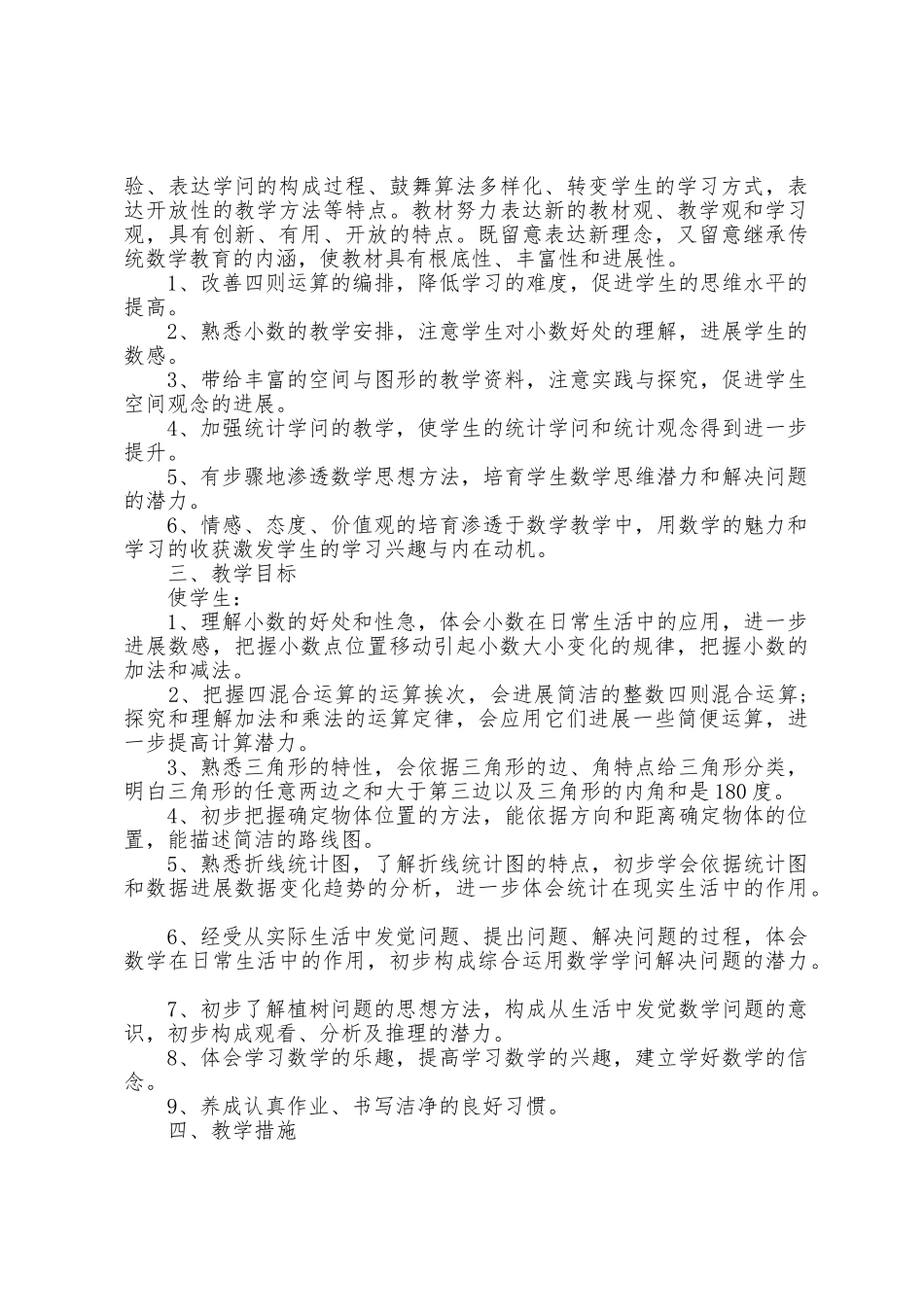 验、表达学问的构成过程、鼓舞算法多样化、转变学生的学习方式，表达开放性的教学方法等特点。教材努力表达新的教材观、教学观和学习观，具有创新、有用、开放的特点。既留意表达新理念，又留意继承传统数学教育的内涵，使教材具有根底性、丰富性和进展性。

1、改善四则运算的编排，降低学习的难度，促进学生的思维水平的提高。

2、熟悉小数的教学安排，注意学生对小数好处的理解，进展学生的数感。

3、带给丰富的空间与图形的教学资料，注意实践与探究，促进学生空间观念的进展。

4、加强统计学问的教学，使学生的统计学问和统计观念得到进一步提升。

5、有步骤地渗透数学思想方法，培育学生数学思维潜力和解决问题的潜力。

6、情感、态度、价值观的培育渗透于数学教学中，用数学的魅力和学习的收获激发学生的学习兴趣与内在动机。

三、教学目标

使学生：

1、理解小数的好处和性急，体会小数在日常生活中的应用，进一步进展数感，把握小数点位置移动引起小数大小变化的规律，把握小数的加法和减法。

2、把握四混合运算的运算挨次，会进展简洁的整数四则混合运算；探究和理解加法和乘法的运算定律，会应用它们进展一些简便运算，进一步提高计算潜力。

3、熟悉三角形的特性，会依据三角形的边、角特点给三角形分类，明白三角形的任意两边之和大于第三边以及三角形的内角和是180度。

4、初步把握确定物体位置的方法，能依据方向和距离确定物体的位置，能描述简洁的路线图。

5、熟悉折线统计图，了解折线统计图的特点，初步学会依据统计图和数据进展数据变化趋势的分析，进一步体会统计在现实生活中的作用。

6、经受从实际生活中发觉问题、提出问题、解决问题的过程，体会数学在日常生活中的作用，初步构成综合运用数学学问解决问题的潜力。

7、初步了解植树问题的思想方法，构成从生活中发觉数学问题的意识，初步构成观看、分析及推理的潜力。

8、体会学习数学的乐趣，提高学习数学的兴趣，建立学好数学的信念。

9、养成认真作业、书写洁净的良好习惯。

四、教学措施